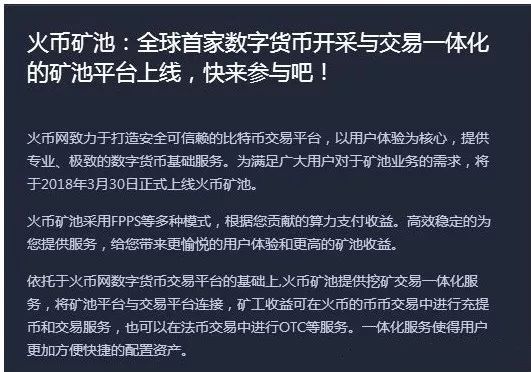 火币矿池：全球首家数字货币开采与交易一体化的矿池平台上线，快来参与吧！

火币网致力于打造安全可信赖的比特币交易平台，以用户体验为核心，提供专业、极致的数字货币基础服务。为满足广大用户对于矿池业务的需求，将于2018年3月30日正式上线火币矿池。

火币矿池采用FPPS等多种模式，根据您贡献的算力支付收益。高效稳定的为您提供服务，给您带来更愉悦的用户体验和更高的矿池收益。

依托于火币网数字货币交易平台的基础上,火币矿池提供挖矿交易一体化服务，将矿池平台与交易平台连接，矿工收益可在火币的币币交易中进行充提币和交易服务，也可以在法币交易中进行OTC等服务。一体化服务使得用户更加方便快捷的配置资产。